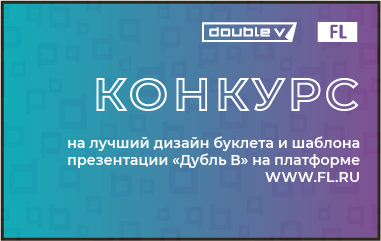 double v
FL

КОНКУРС

на лучший дизайн буклета и шаблона презентации «Дубль В» на платформе WWW.FL.RU